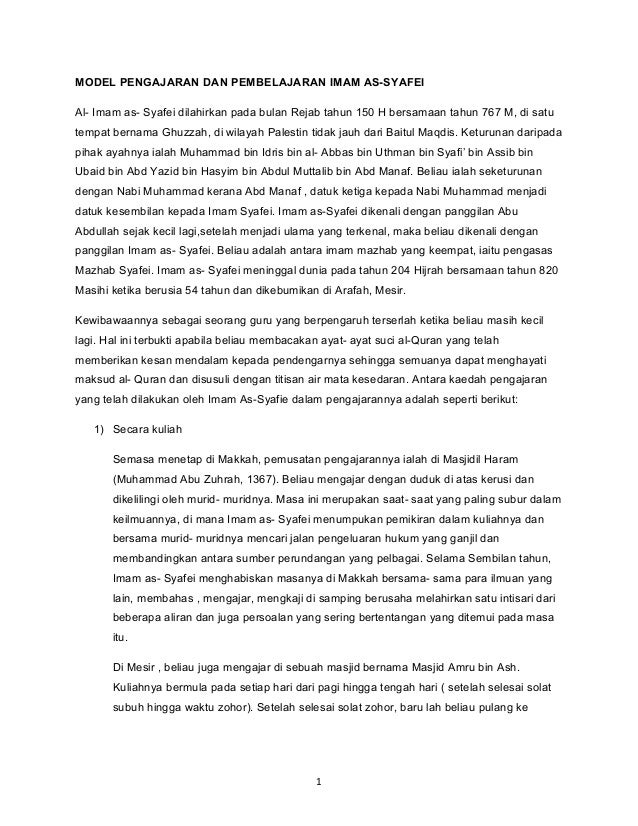 MODEL PENGAJARAN DAN PEMBELAJARAN IMAM AS-SYAFEI

Al- Imam as- Syafei dilahirkan pada bulan Rejab tahun 150 H bersamaan tahun 767 M, di satu tempat bernama Ghuzzah, di wilayah Palestin tidak jauh dari Baitul Maqdis. Keturunan daripada pihak ayahnya ialah Muhammad bin Idris bin al- Abbas bin Uthman bin Syafi' bin Assib bin Ubaid bin Abd Yazid bin Hasyim bin Abdul Muttalib bin Abd Manaf. Beliau ialah seketurunan dengan Nabi Muhammad kerana Abd Manaf , datuk ketiga kepada Nabi Muhammad menjadi datuk kesembilan kepada Imam Syafei. Imam as-Syafei dikenali dengan panggilan Abu Abdullah sejak kecil lagi,setelah menjadi ulama yang terkenal, maka beliau dikenali dengan panggilan Imam as- Syafei. Beliau adalah antara imam mazhab yang keempat, iaitu pengasas Mazhab Syafei. Imam as- Syafei meninggal dunia pada tahun 204 Hijrah bersamaan tahun 820 Masihi ketika berusia 54 tahun dan dikebumikan di Arafah, Mesir.

Kewibawaannya sebagai seorang guru yang berpengaruh terserlah ketika beliau masih kecil lagi. Hal ini terbukti apabila beliau membacakan ayat- ayat suci al-Quran yang telah memberikan kesan mendalam kepada pendengarnya sehingga semuanya dapat menghayati maksud al- Quran dan disusuli dengan titisan air mata kesedaran. Antara kaedah pengajaran yang telah dilakukan oleh Imam As-Syafie dalam pengajarannya adalah seperti berikut:

1) Secara kuliah

Semasa menetap di Makkah, pemusatan pengajarannya ialah di Masjidil Haram (Muhammad Abu Zuhrah, 1367). Beliau mengajar dengan duduk di atas kerusi dan dikelilingi oleh murid- muridnya. Masa ini merupakan saat- saat yang paling subur dalam keilmuannya, di mana Imam as- Syafei menumpukan pemikiran dalam kuliahnya dan bersama murid- muridnya mencari jalan pengeluaran hukum yang ganjil dan membandingkan antara sumber perundangan yang pelbagai. Selama Sembilan tahun, Imam as- Syafei menghabiskan masanya di Makkah bersama- sama para ilmuan yang lain, membahas , mengajar, mengkaji di samping berusaha melahirkan satu intisari dari beberapa aliran dan juga persoalan yang sering bertentangan yang ditemui pada masa itu.

Di Mesir , beliau juga mengajar di sebuah masjid bernama Masjid Amru bin Ash. Kuliahnya bermula pada setiap hari dari pagi hingga tengah hari ( setelah selesai solat subuh hingga waktu zohor). Setelah selesai solat zohor, baru lah beliau pulang ke

1